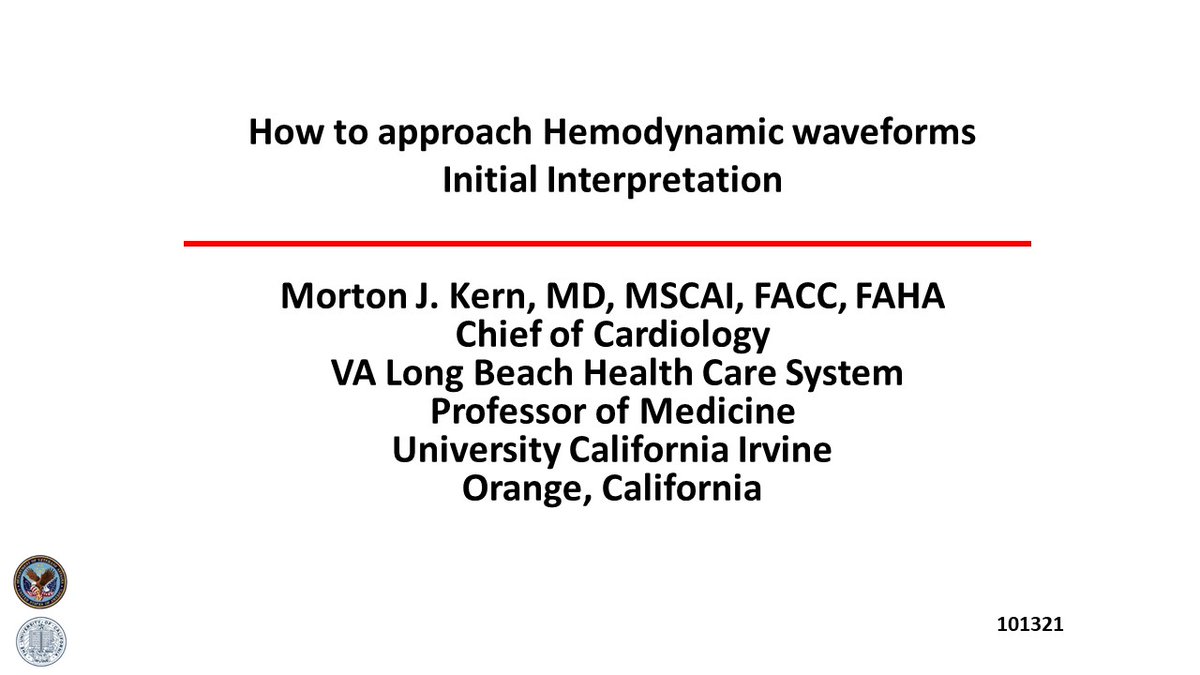 How to approach Hemodynamic waveforms
Initial Interpretation

Morton J. Kern, MD, MSCAI, FACC, FAHA
Chief of Cardiology
VA Long Beach Health Care System
Professor of Medicine
University California Irvine
Orange, California

101321